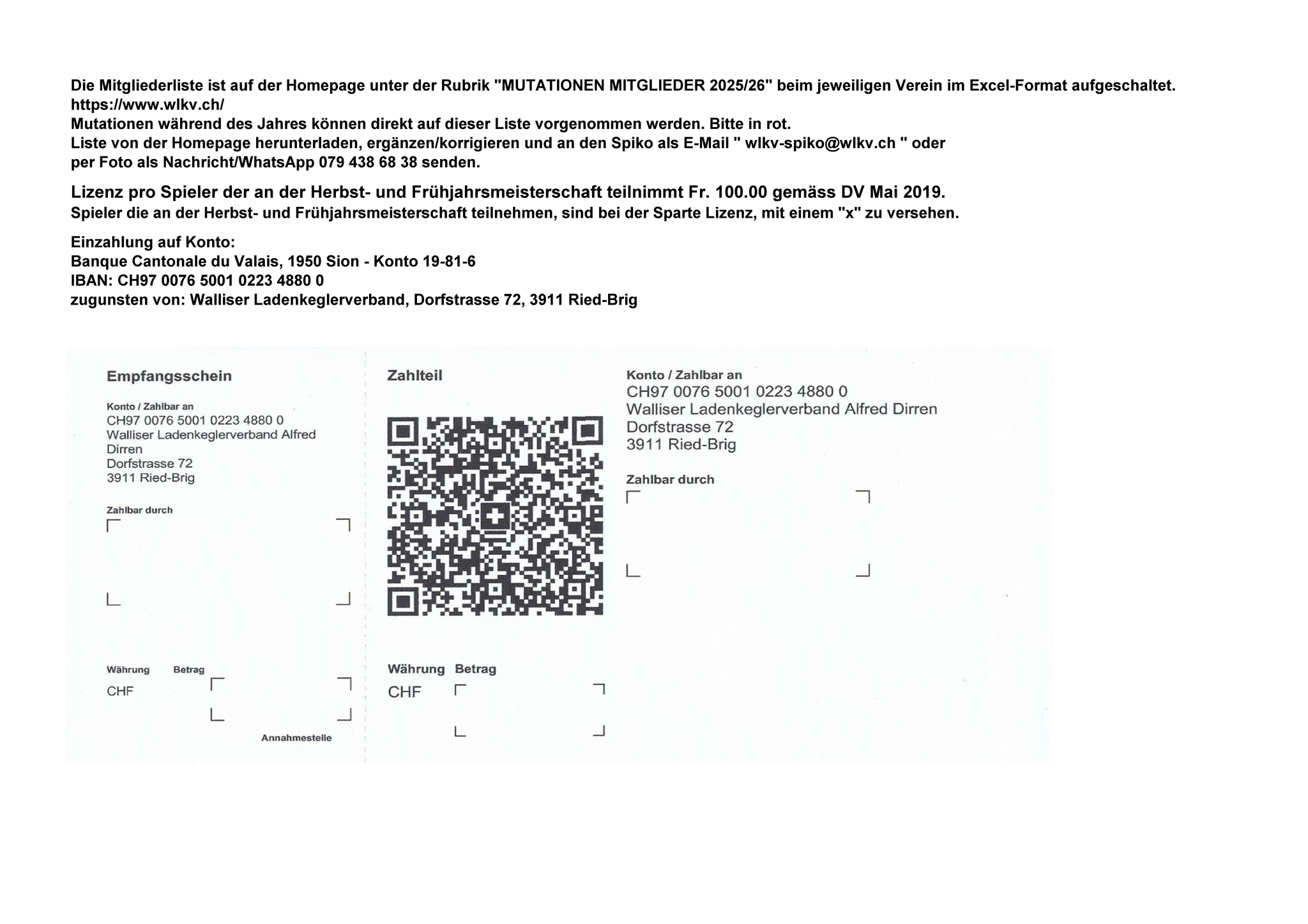 Die Mitgliederliste ist auf der Homepage unter der Rubrik "MUTATIONEN MITGLIEDER 2025/26" beim jeweiligen Verein im Excel-Format aufgeschaltet.
https://www.wlkv.ch/
Mutationen während des Jahres können direkt auf dieser Liste vorgenommen werden. Bitte in rot.
Liste von der Homepage herunterladen, ergänzen/korrigieren und an den Spiko als E-Mail " wlkv-spiko@wlkv.ch " oder per Foto als Nachricht/WhatsApp 079 438 68 38 senden.

Lizenz pro Spieler der an der Herbst- und Frühjahrsmeisterschaft teilnimmt Fr. 100.00 gemäss DV Mai 2019.
Spieler die an der Herbst- und Frühjahrsmeisterschaft teilnehmen, sind bei der Sparte Lizenz, mit einem "x" zu versehen.

Einzahlung auf Konto:
Banque Cantonale du Valais, 1950 Sion - Konto 19-81-6
IBAN: CH97 0076 5001 0223 4880 0
zugunsten von: Walliser Ladenkeglerverband, Dorfstrasse 72, 3911 Ried-Brig

Empfangsschein

Konto / Zahlbar an
CH97 0076 5001 0223 4880 0
Walliser Ladenkeglerverband Alfred Dirren
Dorfstrasse 72
3911 Ried-Brig

Zahlbar durch

Währung Betrag
CHF

Annahmestelle

Zahlteil

Währung Betrag
CHF

Konto / Zahlbar an
CH97 0076 5001 0223 4880 0
Walliser Ladenkeglerverband Alfred Dirren
Dorfstrasse 72
3911 Ried-Brig

Zahlbar durch